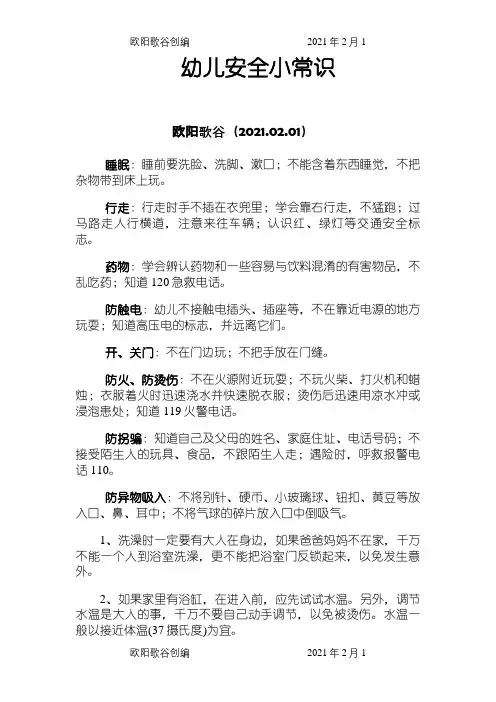 欧阳歌谷创编　　　　　　2021 年 2 月 1

幼儿安全小常识

欧阳歌谷（2021.02.01）

睡眠：睡前要洗脸、洗脚、漱口；不能含着东西睡觉，不把杂物带到床上玩。

行走：行走时手不插在衣兜里；学会靠右行走，不猛跑；过马路走人行横道，注意来往车辆；认识红、绿灯等交通安全标志。

药物：学会辨认药物和一些容易与饮料混淆的有害物品，不乱吃药；知道 120 急救电话。

防触电：幼儿不接触电插头、插座等，不在靠近电源的地方玩耍；知道高压电的标志，并远离它们。

开、关门：不在门边玩；不把手放在门缝。

防火、防烫伤：不在火源附近玩耍；不玩火柴、打火机和蜡烛；衣服着火时迅速浇水并快速脱衣服；烫伤后迅速用凉水冲或浸泡患处；知道 119 火警电话。

防拐骗：知道自己及父母的姓名、家庭住址、电话号码；不接受陌生人的玩具、食品，不跟陌生人走；遇险时，呼救报警电话 110。

防异物吸入：不将别针、硬币、小玻璃球、钮扣、黄豆等放入口、鼻、耳中；不将气球的碎片放入口中倒吸气。

1、洗澡时一定要有大人在身边，如果爸爸妈妈不在家，千万不能一个人到浴室洗澡，更不能把浴室门反锁起来，以免发生意外。

2、如果家里有浴缸，在进入前，应先试试水温。另外，调节水温是大人的事，千万不要自己动手调节，以免被烫伤。水温一般以接近体温(37 摄氏度)为宜。

欧阳歌谷创编　　　　　　2021 年 2 月 1